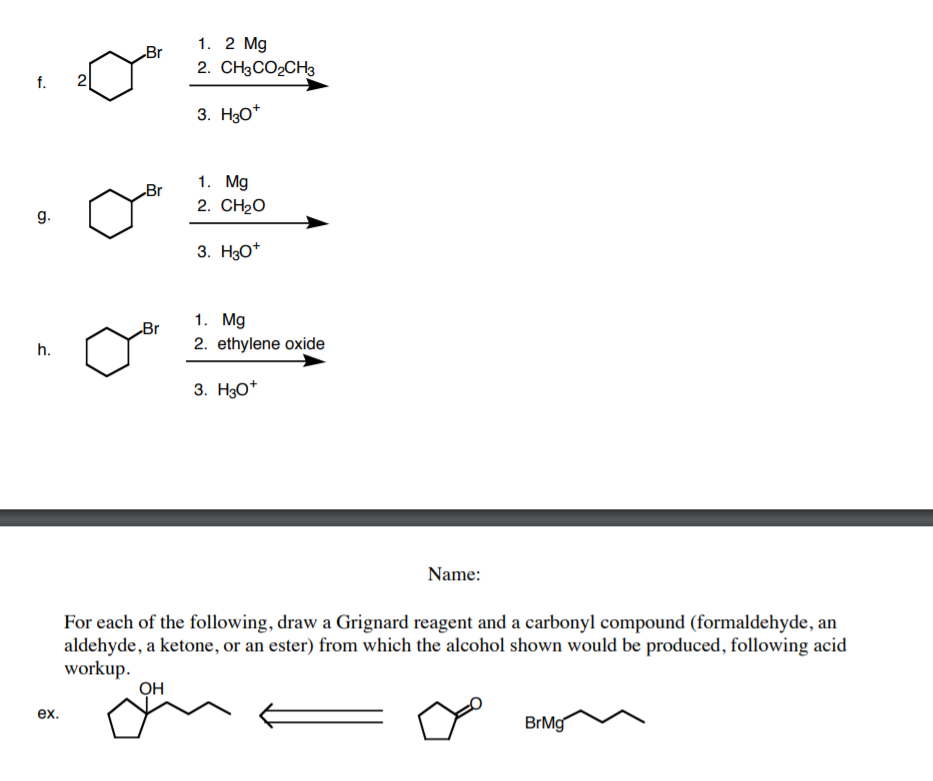 f. 2 Br 1. 2 Mg 2. $CH_3CO_2CH_3$ 3. $H_3O^+$

g. Br 1. Mg 2. $CH_2O$ 3. $H_3O^+$

h. Br 1. Mg 2. ethylene oxide 3. $H_3O^+$

Name:

For each of the following, draw a Grignard reagent and a carbonyl compound (formaldehyde, an aldehyde, a ketone, or an ester) from which the alcohol shown would be produced, following acid workup.

ex. OH O BrMg